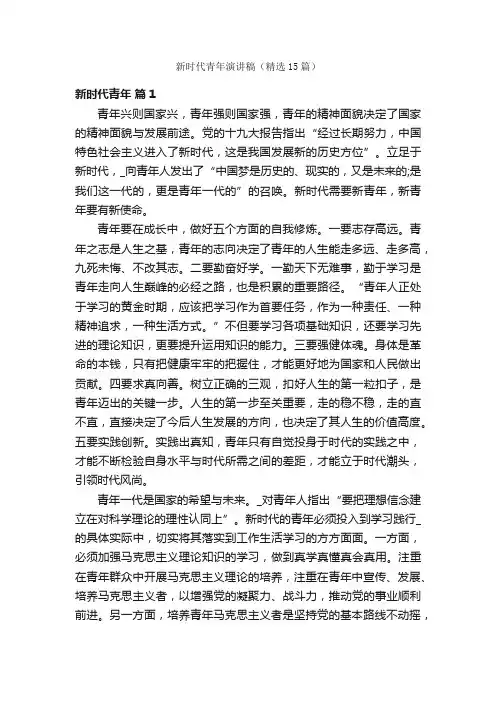 新时代青年演讲稿（精选15篇）

新时代青年 篇1

青年兴则国家兴，青年强则国家强，青年的精神面貌决定了国家的精神面貌与发展前途。党的十九大报告指出“经过长期努力，中国特色社会主义进入了新时代，这是我国发展新的历史方位”。立足于新时代，_向青年人发出了“中国梦是历史的、现实的，又是未来的;是我们这一代的，更是青年一代的”的召唤。新时代需要新青年，新青年要有新使命。

青年要在成长中，做好五个方面的自我修炼。一要志存高远。青年之志是人生之基，青年的志向决定了青年的人生能走多远、走多高，九死未悔、不改其志。二要勤奋好学。一勤天下无难事，勤于学习是青年走向人生巅峰的必经之路，也是积累的重要路径。“青年人正处于学习的黄金时期，应该把学习作为首要任务，作为一种责任、一种精神追求，一种生活方式。”不但要学习各项基础知识，还要学习先进的理论知识，更要提升运用知识的能力。三要强健体魄。身体是革命的本钱，只有把健康牢牢的把握住，才能更好地为国家和人民做出贡献。四要求真向善。树立正确的三观，扣好人生的第一粒扣子，是青年迈出的关键一步。人生的第一步至关重要，走的稳不稳，走的直不直，直接决定了今后人生发展的方向，也决定了其人生的价值高度。五要实践创新。实践出真知，青年只有自觉投身于时代的实践之中，才能不断检验自身水平与时代所需之间的差距，才能立于时代潮头，引领时代风尚。

青年一代是国家的希望与未来。_对青年人指出“要把理想信念建立在对科学理论的理性认同上”。新时代的青年必须投入到学习践行_的具体实际中，切实将其落实到工作生活学习的方方面面。一方面，必须加强马克思主义理论知识的学习，做到真学真懂真会真用。注重在青年群众中开展马克思主义理论的培养，注重在青年中宣传、发展、培养马克思主义者，以增强党的凝聚力、战斗力，推动党的事业顺利前进。另一方面，培养青年马克思主义者是坚持党的基本路线不动摇，